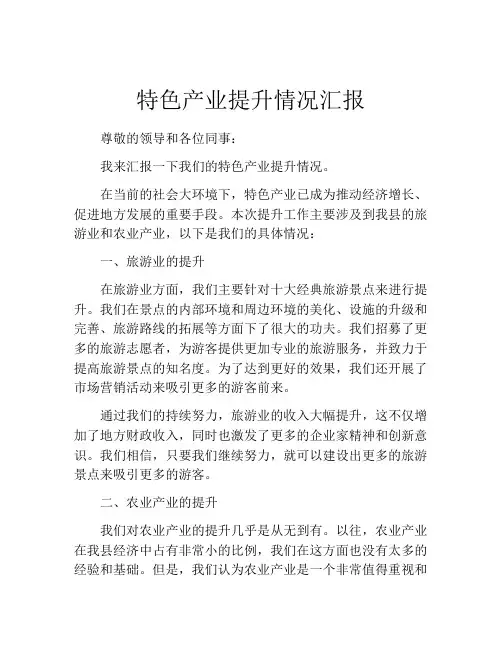 特色产业提升情况汇报

尊敬的领导和各位同事：

我来汇报一下我们的特色产业提升情况。

在当前的社会大环境下，特色产业已成为推动经济增长、促进地方发展的重要手段。本次提升工作主要涉及到我县的旅游业和农业产业，以下是我们的具体情况：

一、旅游业的提升

在旅游业方面，我们主要针对十大经典旅游景点来进行提升。我们在景点的内部环境和周边环境的美化、设施的升级和完善、旅游路线的拓展等方面下了很大的功夫。我们招募了更多的旅游志愿者，为游客提供更加专业的旅游服务，并致力于提高旅游景点的知名度。为了达到更好的效果，我们还开展了市场营销活动来吸引更多的游客前来。

通过我们的持续努力，旅游业的收入大幅提升，这不仅增加了地方财政收入，同时也激发了更多的企业家精神和创新意识。我们相信，只要我们继续努力，就可以建设出更多的旅游景点来吸引更多的游客。

二、农业产业的提升

我们对农业产业的提升几乎是从无到有。以往，农业产业在我县经济中占有非常小的比例，我们在这方面也没有太多的经验和基础。但是，我们认为农业产业是一个非常值得重视和